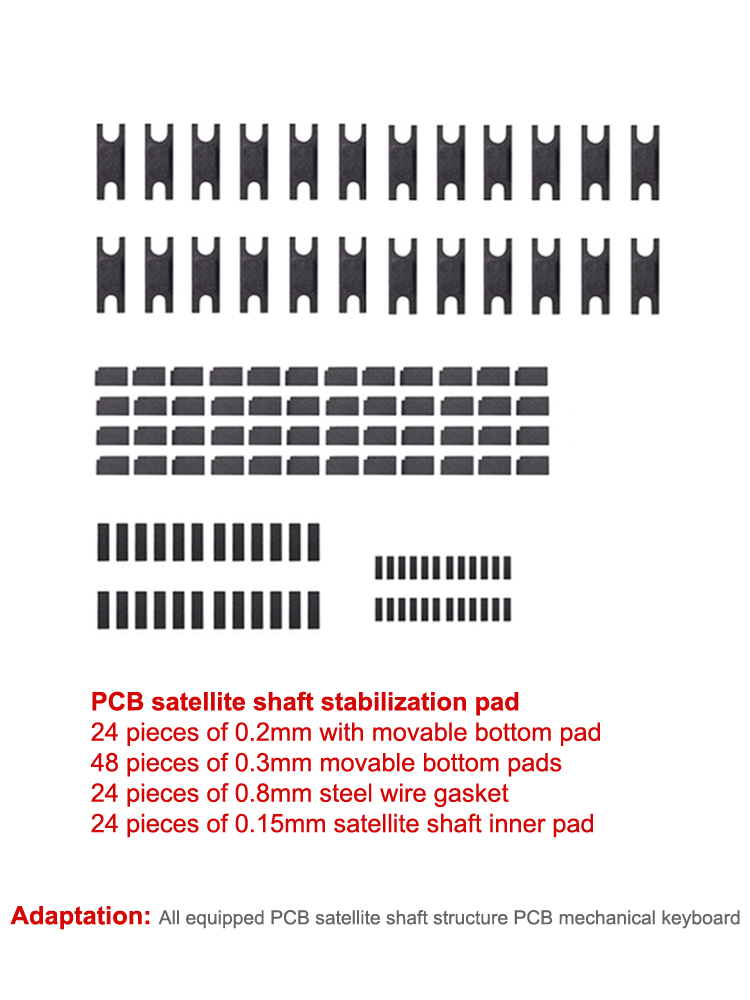 PCB satellite shaft stabilization pad
24 pieces of 0.2mm with movable bottom pad
48 pieces of 0.3mm movable bottom pads
24 pieces of 0.8mm steel wire gasket
24 pieces of 0.15mm satellite shaft inner pad

Adaptation: All equipped PCB satellite shaft structure PCB mechanical keyboard